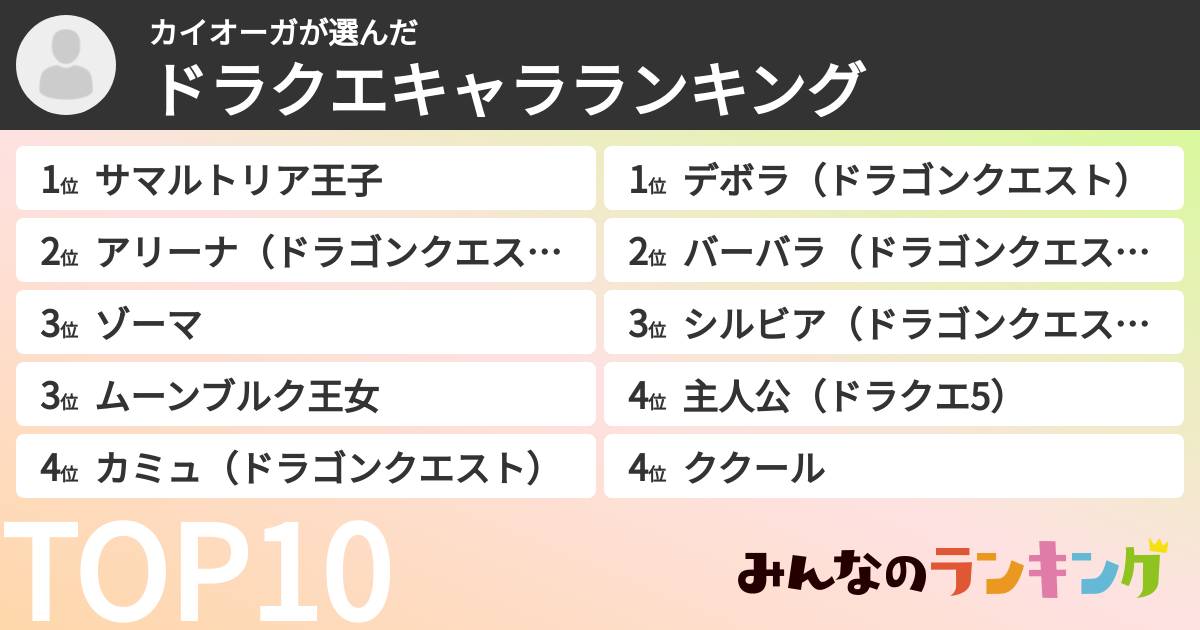 カイオーガが選んだ
ドラクエキャラランキング

1位 サマルトリア王子
2位 アリーナ（ドラゴンクエス…
3位 ゾーマ
3位 ムーンブルク王女
4位 カミュ（ドラゴンクエスト）

1位 デボラ（ドラゴンクエスト）
2位 バーバラ（ドラゴンクエス…
3位 シルビア（ドラゴンクエス…
4位 主人公（ドラクエ5）
4位 ククール

TOP10

みんなのランキング